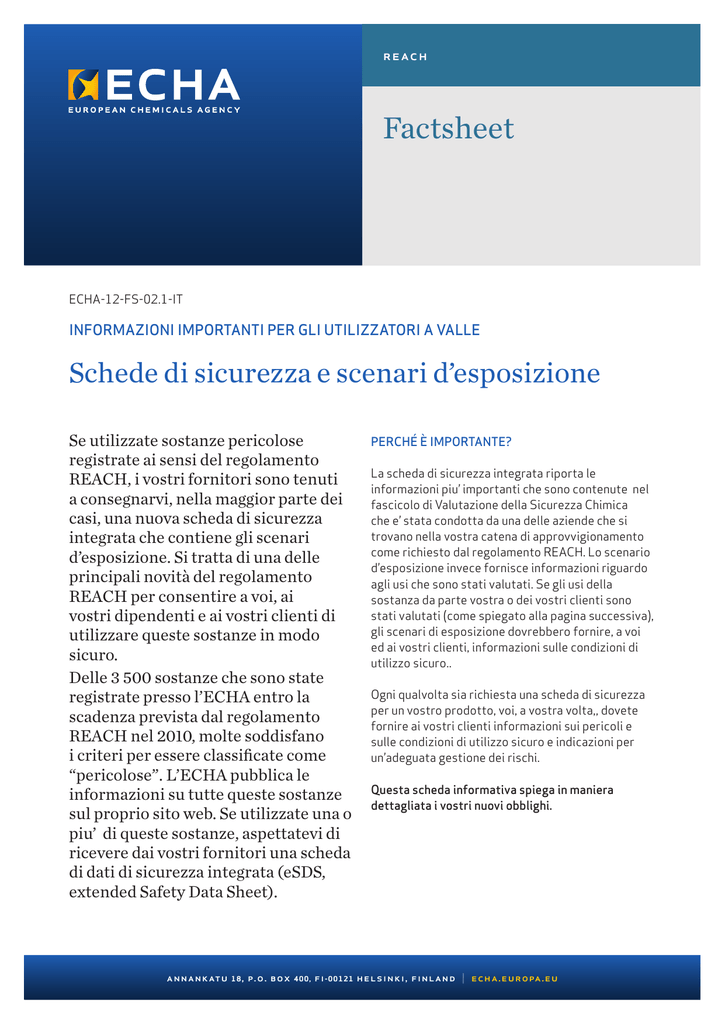 ECHA
EUROPEAN CHEMICALS AGENCY

REACH

Factsheet

ECHA-12-FS-02.1-IT

INFORMAZIONI IMPORTANTI PER GLI UTILIZZATORI A VALLE

Schede di sicurezza e scenari d'esposizione

Se utilizzate sostanze pericolose registrate ai sensi del regolamento REACH, i vostri fornitori sono tenuti a consegnarvi, nella maggior parte dei casi, una nuova scheda di sicurezza integrata che contiene gli scenari d'esposizione. Si tratta di una delle principali novità del regolamento REACH per consentire a voi, ai vostri dipendenti e ai vostri clienti di utilizzare queste sostanze in modo sicuro.

Delle 3 500 sostanze che sono state registrate presso l'ECHA entro la scadenza prevista dal regolamento REACH nel 2010, molte soddisfano i criteri per essere classificate come "pericolose". L'ECHA pubblica le informazioni su tutte queste sostanze sul proprio sito web. Se utilizzate una o piu' di queste sostanze, aspettatevi di ricevere dai vostri fornitori una scheda di dati di sicurezza integrata (eSDS, extended Safety Data Sheet).

PERCHÉ È IMPORTANTE?

La scheda di sicurezza integrata riporta le informazioni piu' importanti che sono contenute nel fascicolo di Valutazione della Sicurezza Chimica che e' stata condotta da una delle aziende che si trovano nella vostra catena di approvvigionamento come richiesto dal regolamento REACH. Lo scenario d'esposizione invece fornisce informazioni riguardo agli usi che sono stati valutati. Se gli usi della sostanza da parte vostra o dei vostri clienti sono stati valutati (come spiegato alla pagina successiva), gli scenari di esposizione dovrebbero fornire, a voi ed ai vostri clienti, informazioni sulle condizioni di utilizzo sicuro..

Ogni qualvolta sia richiesta una scheda di sicurezza per un vostro prodotto, voi, a vostra volta,, dovete fornire ai vostri clienti informazioni sui pericoli e sulle condizioni di utilizzo sicuro e indicazioni per un'adeguata gestione dei rischi.

Questa scheda informativa spiega in maniera dettagliata i vostri nuovi obblighi.

ANNANKATU 18, P.O. BOX 400, FI-00121 HELSINKI, FINLAND | ECHA.EUROPA.EU